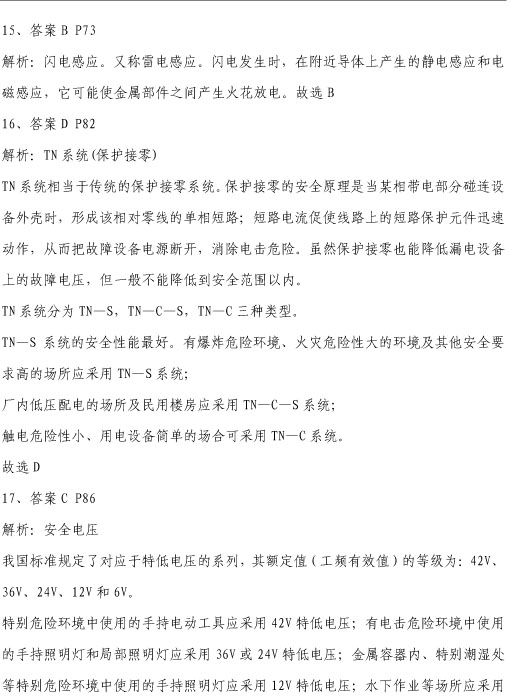 15、答案 B P73

解析：闪电感应。又称雷电感应。闪电发生时，在附近导体上产生的静电感应和电磁感应，它可能使金属部件之间产生火花放电。故选 B

16、答案 D P82

解析：TN 系统(保护接零)

TN 系统相当于传统的保护接零系统。保护接零的安全原理是当某相带电部分碰连设备外壳时，形成该相对零线的单相短路；短路电流促使线路上的短路保护元件迅速动作，从而把故障设备电源断开，消除电击危险。虽然保护接零也能降低漏电设备上的故障电压，但一般不能降低到安全范围以内。

TN 系统分为 TN—S，TN—C—S，TN—C 三种类型。

TN—S 系统的安全性能最好。有爆炸危险环境、火灾危险性大的环境及其他安全要求高的场所应采用 TN—S 系统；

厂内低压配电的场所及民用楼房应采用 TN—C—S 系统；

触电危险性小、用电设备简单的场合可采用 TN—C 系统。

故选 D

17、答案 C P86

解析：安全电压

我国标准规定了对应于特低电压的系列，其额定值（工频有效值）的等级为：42V、36V、24V、12V 和 6V。

特别危险环境中使用的手持电动工具应采用 42V 特低电压；有电击危险环境中使用的手持照明灯和局部照明灯应采用 36V 或 24V 特低电压；金属容器内、特别潮湿处等特别危险环境中使用的手持照明灯应采用 12V 特低电压；水下作业等场所应采用